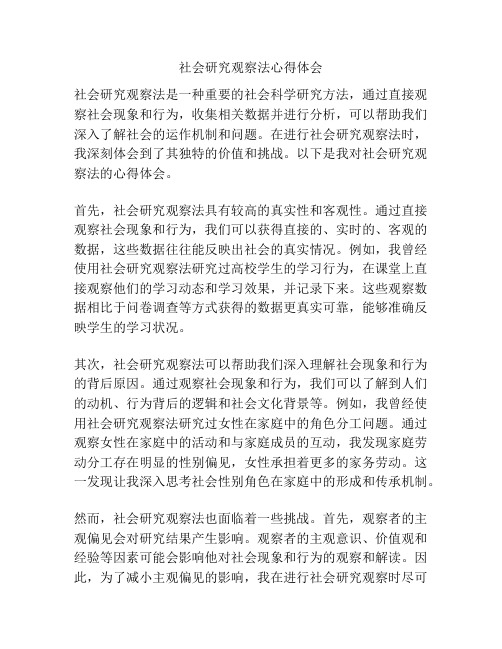 社会研究观察法心得体会

社会研究观察法是一种重要的社会科学研究方法，通过直接观察社会现象和行为，收集相关数据并进行分析，可以帮助我们深入了解社会的运作机制和问题。在进行社会研究观察法时，我深刻体会到了其独特的价值和挑战。以下是我对社会研究观察法的心得体会。

首先，社会研究观察法具有较高的真实性和客观性。通过直接观察社会现象和行为，我们可以获得直接的、实时的、客观的数据，这些数据往往能反映出社会的真实情况。例如，我曾经使用社会研究观察法研究过高校学生的学习行为，在课堂上直接观察他们的学习动态和学习效果，并记录下来。这些观察数据相比于问卷调查等方式获得的数据更真实可靠，能够准确反映学生的学习状况。

其次，社会研究观察法可以帮助我们深入理解社会现象和行为的背后原因。通过观察社会现象和行为，我们可以了解到人们的动机、行为背后的逻辑和社会文化背景等。例如，我曾经使用社会研究观察法研究过女性在家庭中的角色分工问题。通过观察女性在家庭中的活动和与家庭成员的互动，我发现家庭劳动分工存在明显的性别偏见，女性承担着更多的家务劳动。这一发现让我深入思考社会性别角色在家庭中的形成和传承机制。

然而，社会研究观察法也面临着一些挑战。首先，观察者的主观偏见会对研究结果产生影响。观察者的主观意识、价值观和经验等因素可能会影响他对社会现象和行为的观察和解读。因此，为了减小主观偏见的影响，我在进行社会研究观察时尽可